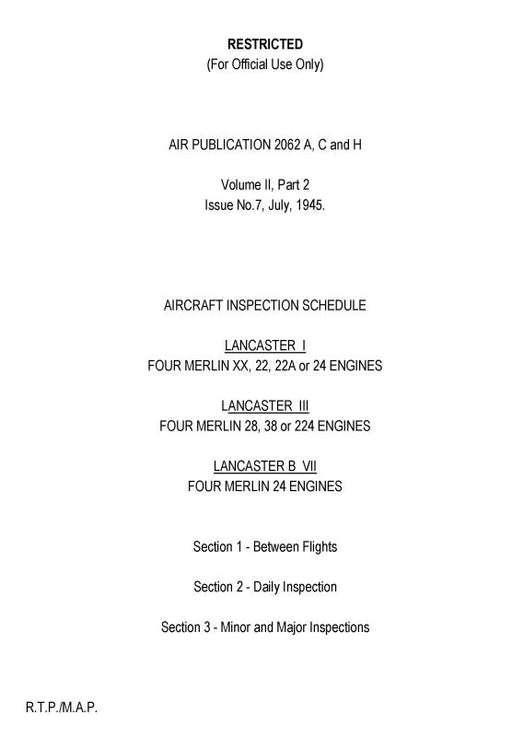 RESTRICTED
(For Official Use Only)

AIR PUBLICATION 2062 A, C and H

Volume II, Part 2
Issue No.7, July, 1945.

AIRCRAFT INSPECTION SCHEDULE

LANCASTER I
FOUR MERLIN XX, 22, 22A or 24 ENGINES

LANCASTER III
FOUR MERLIN 28, 38 or 224 ENGINES

LANCASTER B VII
FOUR MERLIN 24 ENGINES

Section 1 - Between Flights

Section 2 - Daily Inspection

Section 3 - Minor and Major Inspections

R.T.P./M.A.P.